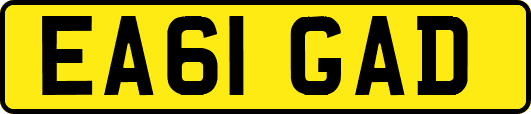 EA61 GAD